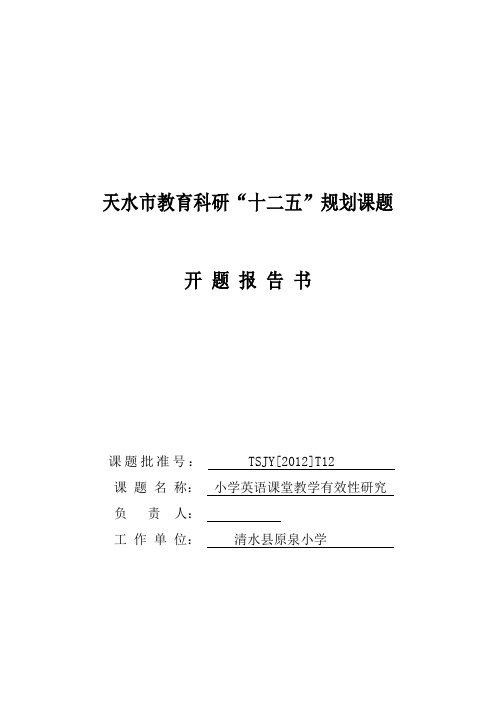 天水市教育科研“十二五”规划课题

开 题 报 告 书

课题批准号： TSJY[2012]T12
课 题 名 称： 小学英语课堂教学有效性研究
负 责 人：
工 作 单 位： 清水县原泉小学